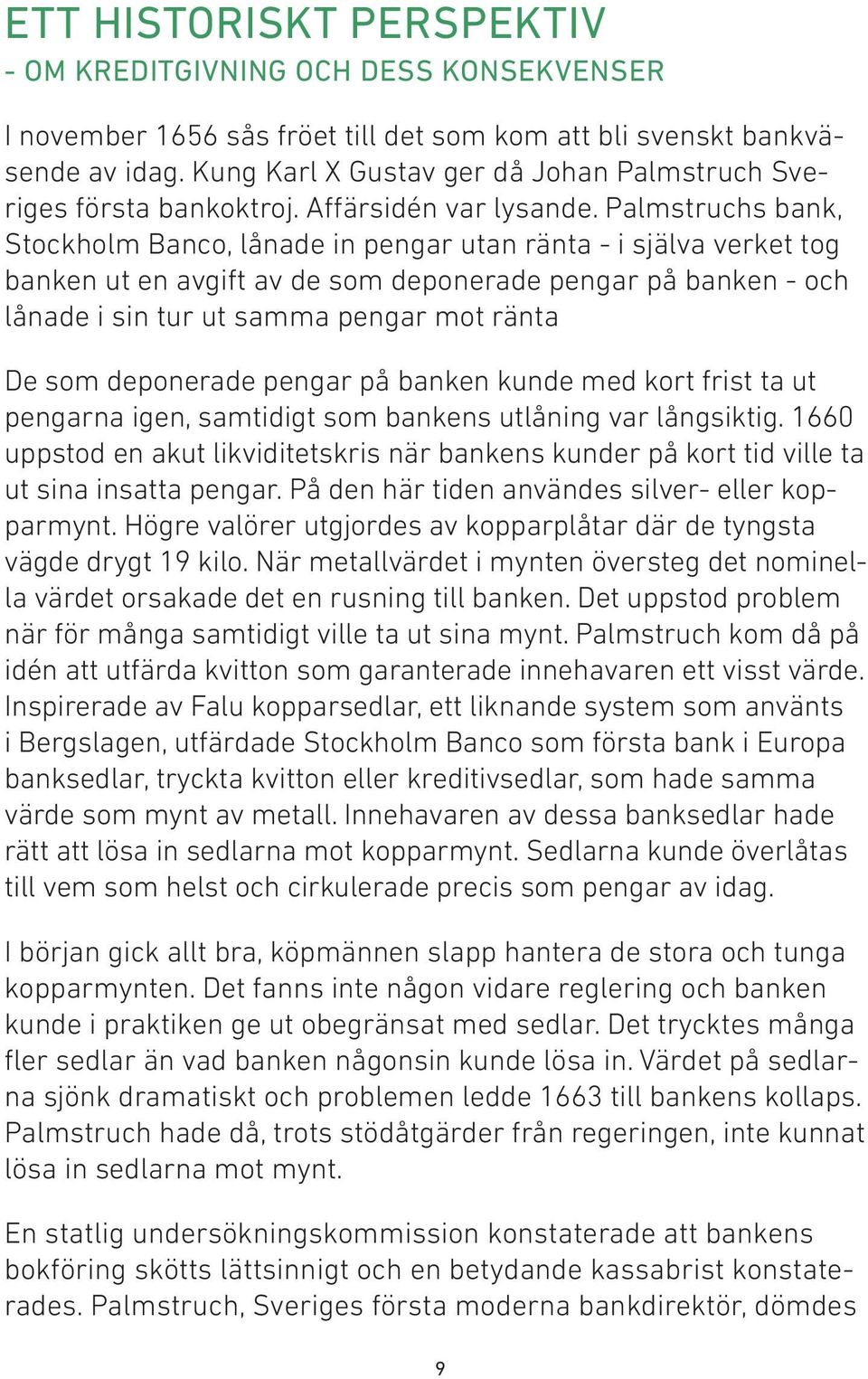 ETT HISTORISKT PERSPEKTIV
- OM KREDITGIVNING OCH DESS KONSEKVENSER

I november 1656 sås fröet till det som kom att bli svenskt bankväsende av idag. Kung Karl X Gustav ger då Johan Palmstruch Sveriges första bankoktroj. Affärsidén var lysande. Palmstruchs bank, Stockholm Banco, lånade in pengar utan ränta - i själva verket tog banken ut en avgift av de som deponerade pengar på banken - och lånade i sin tur ut samma pengar mot ränta

De som deponerade pengar på banken kunde med kort frist ta ut pengarna igen, samtidigt som bankens utlåning var långsiktig. 1660 uppstod en akut likviditetskris när bankens kunder på kort tid ville ta ut sina insatta pengar. På den här tiden användes silver- eller kopparmynt. Högre valörer utgjordes av kopparplåtar där de tyngsta vägde drygt 19 kilo. När metallvärdet i mynten översteg det nominella värdet orsakade det en rusning till banken. Det uppstod problem när för många samtidigt ville ta ut sina mynt. Palmstruch kom då på idén att utfärda kvitton som garanterade innehavaren ett visst värde. Inspirerade av Falu kopparsedlar, ett liknande system som använts i Bergslagen, utfärdade Stockholm Banco som första bank i Europa banksedlar, tryckta kvitton eller kreditivsedlar, som hade samma värde som mynt av metall. Innehavaren av dessa banksedlar hade rätt att lösa in sedlarna mot kopparmynt. Sedlarna kunde överlåtas till vem som helst och cirkulerade precis som pengar av idag.

I början gick allt bra, köpmännen slapp hantera de stora och tunga kopparmynten. Det fanns inte någon vidare reglering och banken kunde i praktiken ge ut obegränsat med sedlar. Det trycktes många fler sedlar än vad banken någonsin kunde lösa in. Värdet på sedlarna sjönk dramatiskt och problemen ledde 1663 till bankens kollaps. Palmstruch hade då, trots stödåtgärder från regeringen, inte kunnat lösa in sedlarna mot mynt.

En statlig undersökningskommission konstaterade att bankens bokföring skötts lättsinnigt och en betydande kassabrist konstaterades. Palmstruch, Sveriges första moderna bankdirektör, dömdes

9